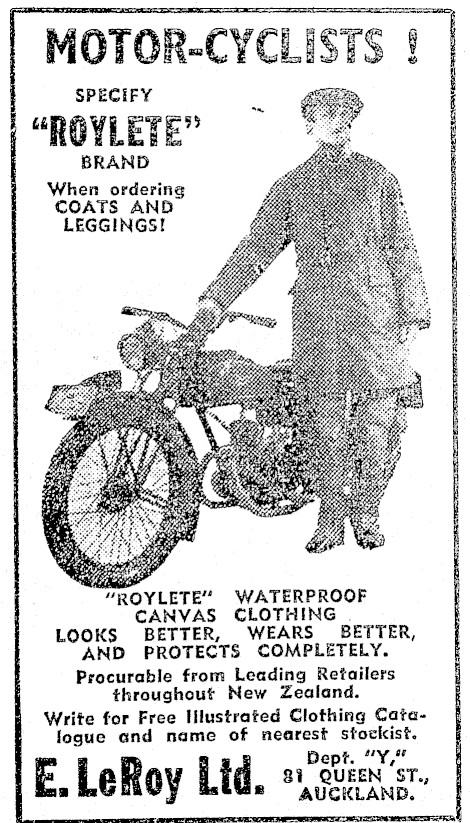 MOTOR-CYCLISTS !

SPECIFY
"ROYLETE"
BRAND
When ordering COATS AND LEGGINGS!

"ROYLETE" WATERPROOF CANVAS CLOTHING LOOKS BETTER, WEARS BETTER, AND PROTECTS COMPLETELY.

Procurable from Leading Retailers throughout New Zealand.

Write for Free Illustrated Clothing Catalogue and name of nearest stockist.

E. LeRoy Ltd.

Dept. "Y," 81 QUEEN ST., AUCKLAND.